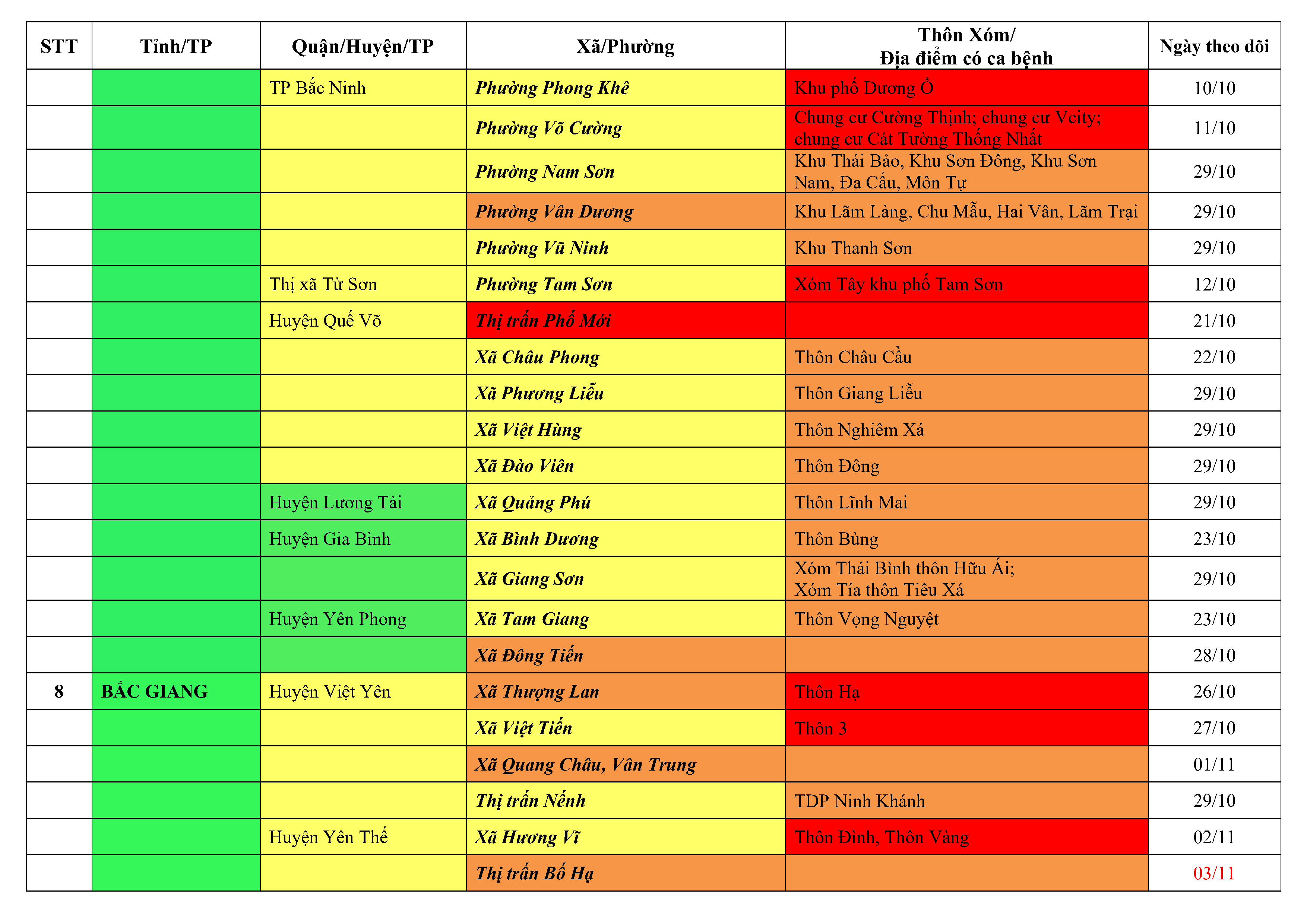 | STT | Tỉnh/TP | Quận/Huyện/TP | Xã/Phường | Thôn Xóm/ Địa điểm có ca bệnh | Ngày theo dõi |
|---|---|---|---|---|---|
| | | TP Bắc Ninh | Phường Phong Khê | Khu phố Dương Ổ | 10/10 |
| | | | Phường Võ Cường | Chung cư Cường Thịnh; chung cư Vcity; chung cư Cát Tường Thống Nhất | 11/10 |
| | | | Phường Nam Sơn | Khu Thái Bảo, Khu Sơn Đông, Khu Sơn Nam, Đa Cấu, Môn Tự | 29/10 |
| | | | Phường Vân Dương | Khu Lãm Làng, Chu Mẫu, Hai Vân, Lãm Trại | 29/10 |
| | | | Phường Vũ Ninh | Khu Thanh Sơn | 29/10 |
| | | Thị xã Từ Sơn | Phường Tam Sơn | Xóm Tây khu phố Tam Sơn | 12/10 |
| | | Huyện Quế Võ | Thị trấn Phố Mới | | 21/10 |
| | | | Xã Châu Phong | Thôn Châu Cầu | 22/10 |
| | | | Xã Phương Liễu | Thôn Giang Liễu | 29/10 |
| | | | Xã Việt Hùng | Thôn Nghiêm Xá | 29/10 |
| | | | Xã Đào Viên | Thôn Đông | 29/10 |
| | | Huyện Lương Tài | Xã Quảng Phú | Thôn Lĩnh Mai | 29/10 |
| | | Huyện Gia Bình | Xã Bình Dương | Thôn Bùng | 23/10 |
| | | | Xã Giang Sơn | Xóm Thái Bình thôn Hữu Ái; Xóm Tía thôn Tiêu Xá | 29/10 |
| | | Huyện Yên Phong | Xã Tam Giang | Thôn Vọng Nguyệt | 23/10 |
| | | | Xã Đông Tiến | | 28/10 |
| 8 | BẮC GIANG | Huyện Việt Yên | Xã Thượng Lan | Thôn Hạ | 26/10 |
| | | | Xã Việt Tiến | Thôn 3 | 27/10 |
| | | | Xã Quang Châu, Vân Trung | | 01/11 |
| | | | Thị trấn Nếnh | TDP Ninh Khánh | 29/10 |
| | | Huyện Yên Thế | Xã Hương Vĩ | Thôn Đình, Thôn Vàng | 02/11 |
| | | | Thị trấn Bố Hạ | | 03/11 |